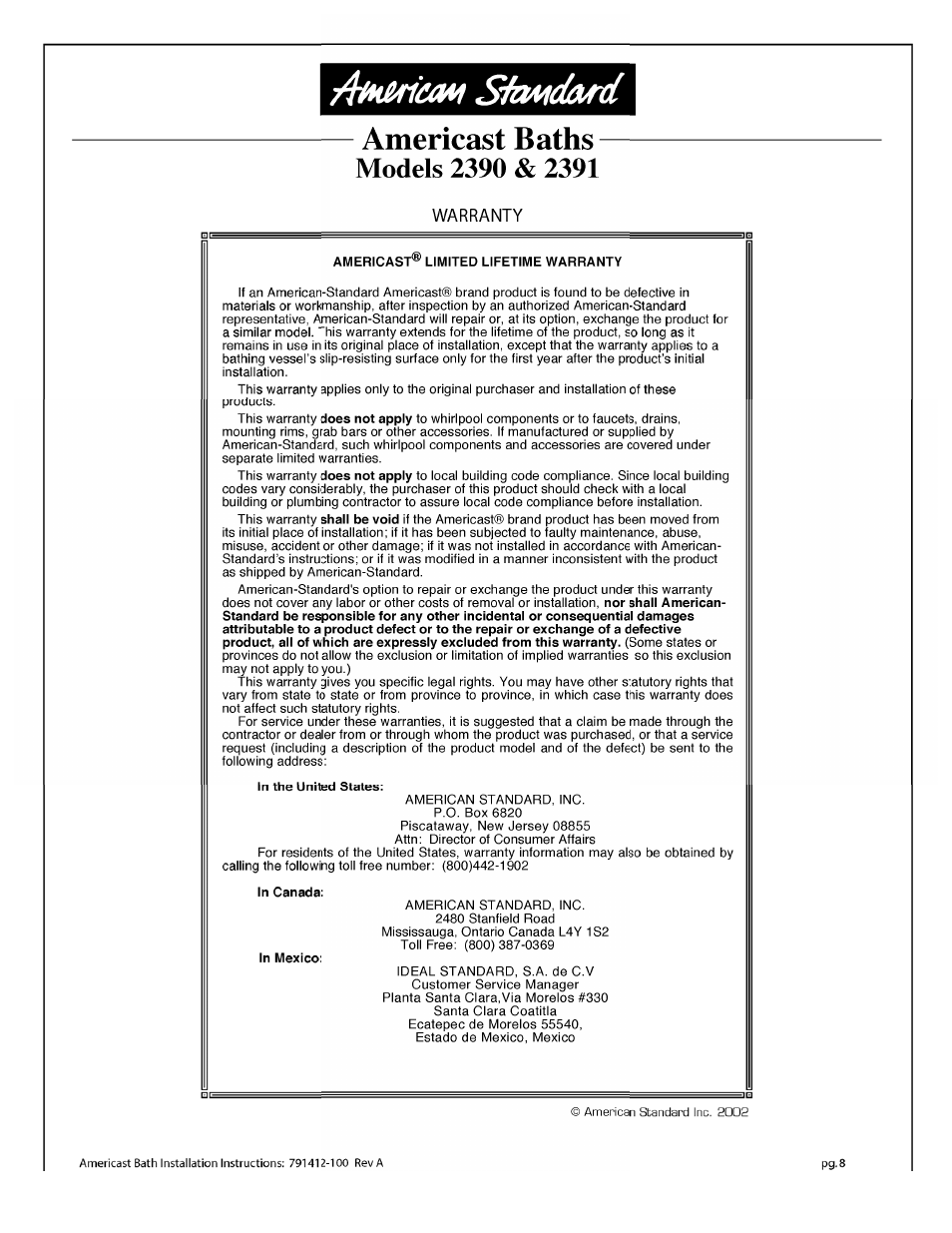 American Standard

Americast Baths
Models 2390 & 2391

WARRANTY

AMERICAST® LIMITED LIFETIME WARRANTY

If an American-Standard Americast® brand product is found to be defective in materials or workmanship, after inspection by an authorized American-Standard representative, American-Standard will repair or, at its option, exchange the product for a similar model. This warranty extends for the lifetime of the product, so long as it remains in use in its original place of installation, except that the warranty applies to a bathing vessel's slip-resisting surface only for the first year after the product's initial installation.

This warranty applies only to the original purchaser and installation of these products.

This warranty does not apply to whirlpool components or to faucets, drains, mounting rims, grab bars or other accessories. If manufactured or supplied by American-Standard, such whirlpool components and accessories are covered under separate limited warranties.

This warranty does not apply to local building code compliance. Since local building codes vary considerably, the purchaser of this product should check with a local building or plumbing contractor to assure local code compliance before installation.

This warranty shall be void if the Americast® brand product has been moved from its initial place of installation; if it has been subjected to faulty maintenance, abuse, misuse, accident or other damage; if it was not installed in accordance with American-Standard's instructions; or if it was modified in a manner inconsistent with the product as shipped by American-Standard.

American-Standard's option to repair or exchange the product under this warranty does not cover any labor or other costs of removal or installation, nor shall American-Standard be responsible for any other incidental or consequential damages attributable to a product defect or to the repair or exchange of a defective product, all of which are expressly excluded from this warranty. (Some states or provinces do not allow the exclusion or limitation of implied warranties so this exclusion may not apply to you.)

This warranty gives you specific legal rights. You may have other statutory rights that vary from state to state or from province to province, in which case this warranty does not affect such statutory rights.

For service under these warranties, it is suggested that a claim be made through the contractor or dealer from or through whom the product was purchased, or that a service request (including a description of the product model and of the defect) be sent to the following address:

In the United States:
AMERICAN STANDARD, INC.
P.O. Box 6820
Piscataway, New Jersey 08855
Attn: Director of Consumer Affairs
For residents of the United States, warranty information may also be obtained by calling the following toll free number: (800)442-1902

In Canada:
AMERICAN STANDARD, INC.
2480 Stanfield Road
Mississauga, Ontario Canada L4Y 1S2
Toll Free: (800) 387-0369

In Mexico:
IDEAL STANDARD, S.A. de C.V
Customer Service Manager
Planta Santa Clara,Via Morelos #330
Santa Clara Coatitla
Ecatepec de Morelos 55540,
Estado de Mexico, Mexico

© American Standard Inc. 2002

Americast Bath Installation Instructions: 791412-100 Rev A

pg. 8